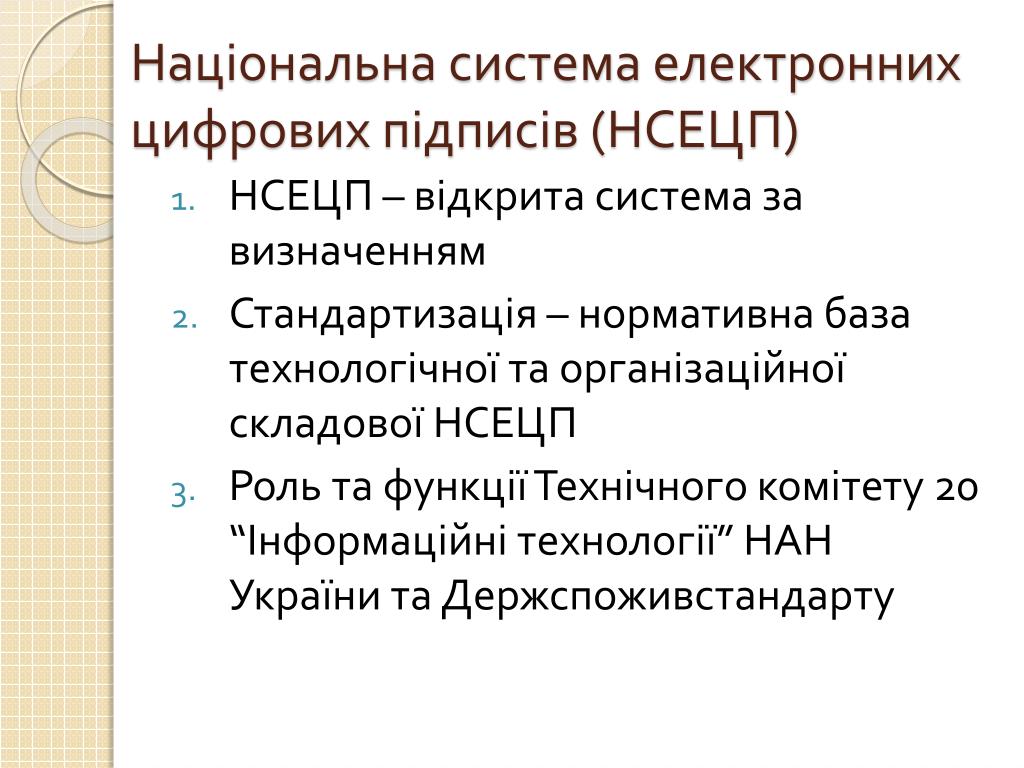 Національна система електронних цифрових підписів (НСЕЦП)

1. НСЕЦП – відкрита система за визначенням
2. Стандартизація – нормативна база технологічної та організаційної складової НСЕЦП
3. Роль та функції Технічного комітету 20 “Інформаційні технології” НАН України та Держспоживстандарту